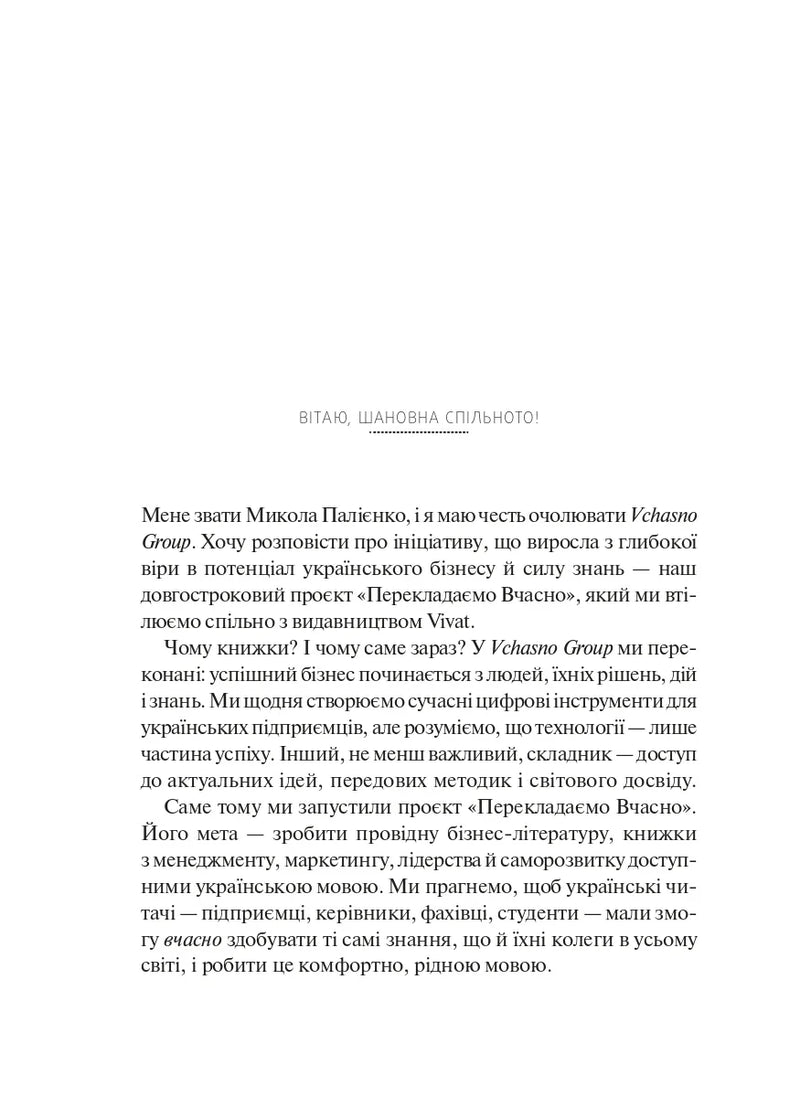 ВІТАЮ, ШАНОВНА СПІЛЬНОТО!

Мене звати Микола Палієнко, і я маю честь очолювати Vchasno Group. Хочу розповісти про ініціативу, що виросла з глибокої віри в потенціал українського бізнесу й силу знань — наш довгостроковий проєкт «Перекладаємо Вчасно», який ми втілюємо спільно з видавництвом Vivat.

Чому книжки? І чому саме зараз? У Vchasno Group ми переконані: успішний бізнес починається з людей, їхніх рішень, дій і знань. Ми щодня створюємо сучасні цифрові інструменти для українських підприємців, але розуміємо, що технології — лише частина успіху. Інший, не менш важливий, складник — доступ до актуальних ідей, передових методик і світового досвіду.

Саме тому ми запустили проєкт «Перекладаємо Вчасно». Його мета — зробити провідну бізнес-літературу, книжки з менеджменту, маркетингу, лідерства й саморозвитку доступними українською мовою. Ми прагнемо, щоб українські читачі — підприємці, керівники, фахівці, студенти — мали змогу вчасно здобувати ті самі знання, що й їхні колеги в усьому світі, і робити це комфортно, рідною мовою.